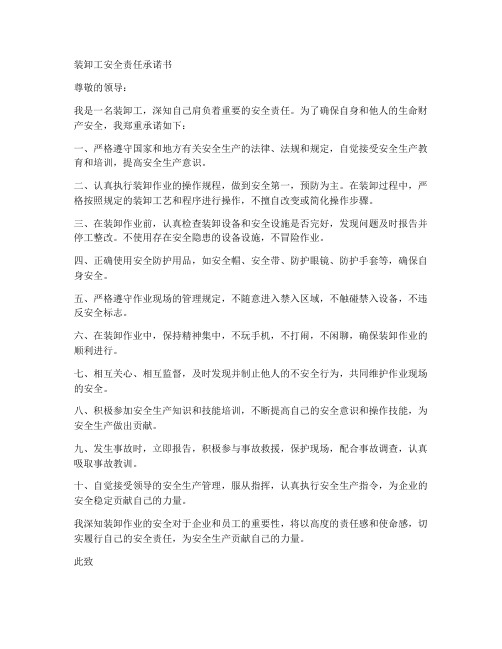 装卸工安全责任承诺书

尊敬的领导：

我是一名装卸工，深知自己肩负着重要的安全责任。为了确保自身和他人的生命财产安全，我郑重承诺如下：

一、严格遵守国家和地方有关安全生产的法律、法规和规定，自觉接受安全生产教育和培训，提高安全生产意识。

二、认真执行装卸作业的操作规程，做到安全第一，预防为主。在装卸过程中，严格按照规定的装卸工艺和程序进行操作，不擅自改变或简化操作步骤。

三、在装卸作业前，认真检查装卸设备和安全设施是否完好，发现问题及时报告并停工整改。不使用存在安全隐患的设备设施，不冒险作业。

四、正确使用安全防护用品，如安全帽、安全带、防护眼镜、防护手套等，确保自身安全。

五、严格遵守作业现场的管理规定，不随意进入禁入区域，不触碰禁入设备，不违反安全标志。

六、在装卸作业中，保持精神集中，不玩手机，不打闹，不闲聊，确保装卸作业的顺利进行。

七、相互关心、相互监督，及时发现并制止他人的不安全行为，共同维护作业现场的安全。

八、积极参加安全生产知识和技能培训，不断提高自己的安全意识和操作技能，为安全生产做出贡献。

九、发生事故时，立即报告，积极参与事故救援，保护现场，配合事故调查，认真吸取事故教训。

十、自觉接受领导的安全生产管理，服从指挥，认真执行安全生产指令，为企业的安全稳定贡献自己的力量。

我深知装卸作业的安全对于企业和员工的重要性，将以高度的责任感和使命感，切实履行自己的安全责任，为安全生产贡献自己的力量。

此致